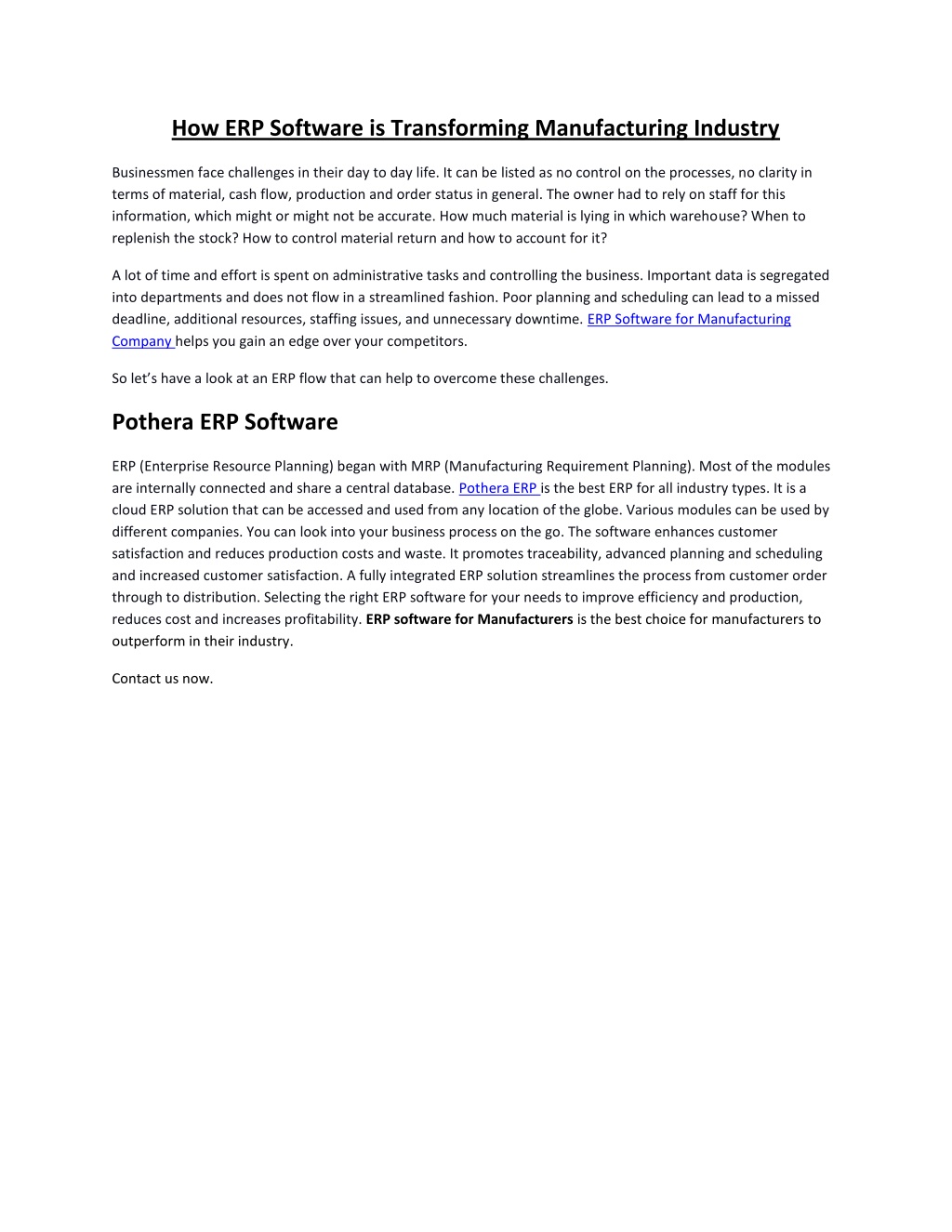 How ERP Software is Transforming Manufacturing Industry

Businessmen face challenges in their day to day life. It can be listed as no control on the processes, no clarity in terms of material, cash flow, production and order status in general. The owner had to rely on staff for this information, which might or might not be accurate. How much material is lying in which warehouse? When to replenish the stock? How to control material return and how to account for it?

A lot of time and effort is spent on administrative tasks and controlling the business. Important data is segregated into departments and does not flow in a streamlined fashion. Poor planning and scheduling can lead to a missed deadline, additional resources, staffing issues, and unnecessary downtime. ERP Software for Manufacturing Company helps you gain an edge over your competitors.

So let's have a look at an ERP flow that can help to overcome these challenges.

Pothera ERP Software

ERP (Enterprise Resource Planning) began with MRP (Manufacturing Requirement Planning). Most of the modules are internally connected and share a central database. Pothera ERP is the best ERP for all industry types. It is a cloud ERP solution that can be accessed and used from any location of the globe. Various modules can be used by different companies. You can look into your business process on the go. The software enhances customer satisfaction and reduces production costs and waste. It promotes traceability, advanced planning and scheduling and increased customer satisfaction. A fully integrated ERP solution streamlines the process from customer order through to distribution. Selecting the right ERP software for your needs to improve efficiency and production, reduces cost and increases profitability. ERP software for Manufacturers is the best choice for manufacturers to outperform in their industry.

Contact us now.